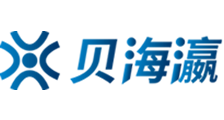 贝海瀛